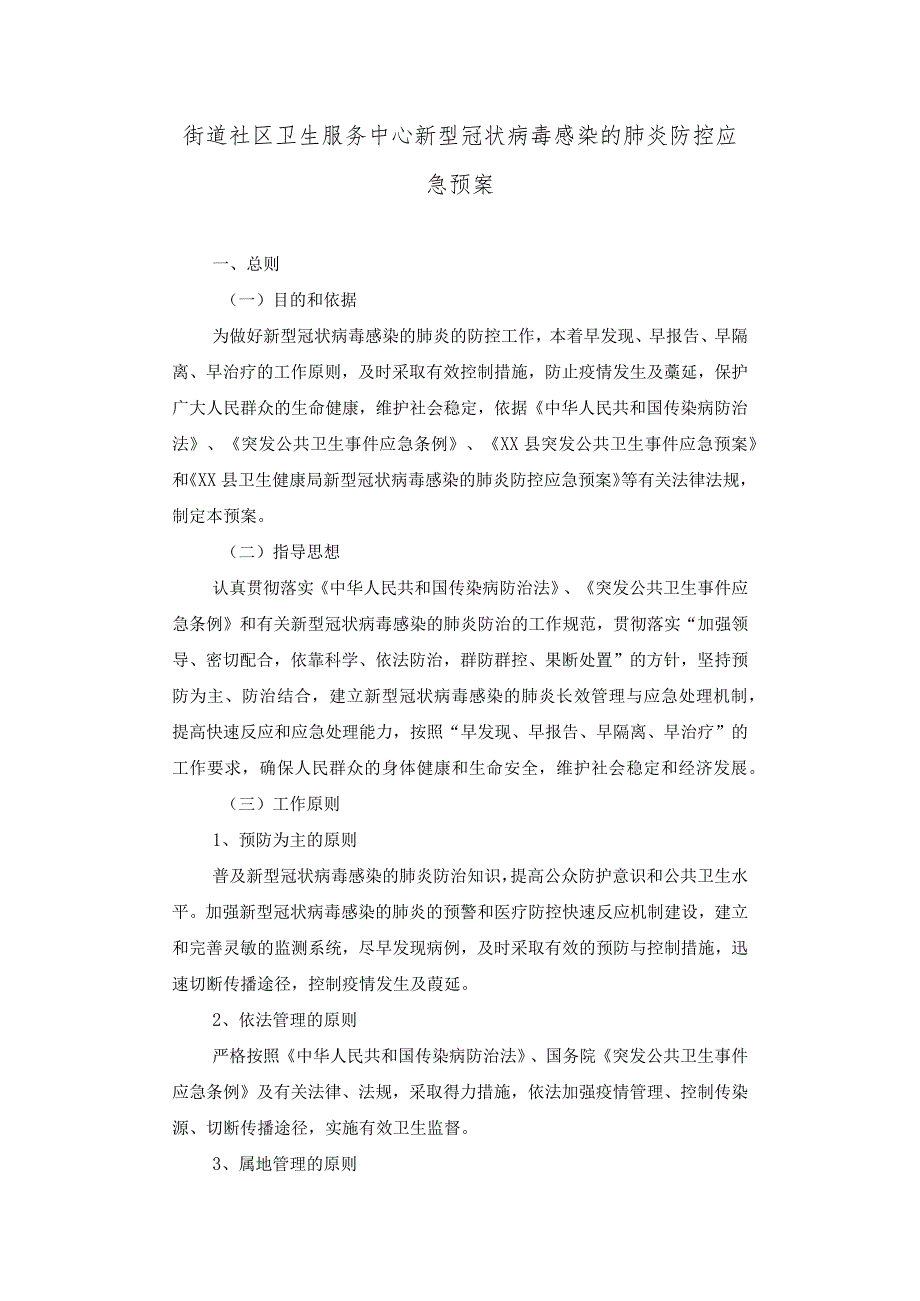 街道社区卫生服务中心新型冠状病毒感染的肺炎防控应急预案

一、总则

（一）目的和依据

为做好新型冠状病毒感染的肺炎的防控工作，本着早发现、早报告、早隔离、早治疗的工作原则，及时采取有效控制措施，防止疫情发生及蔓延，保护广大人民群众的生命健康，维护社会稳定，依据《中华人民共和国传染病防治法》、《突发公共卫生事件应急条例》、《XX县突发公共卫生事件应急预案》和《XX县卫生健康局新型冠状病毒感染的肺炎防控应急预案》等有关法律法规，制定本预案。

（二）指导思想

认真贯彻落实《中华人民共和国传染病防治法》、《突发公共卫生事件应急条例》和有关新型冠状病毒感染的肺炎防治的工作规范，贯彻落实“加强领导、密切配合，依靠科学、依法防治，群防群控、果断处置”的方针，坚持预防为主、防治结合，建立新型冠状病毒感染的肺炎长效管理与应急处理机制，提高快速反应和应急处理能力，按照“早发现、早报告、早隔离、早治疗”的工作要求，确保人民群众的身体健康和生命安全，维护社会稳定和经济发展。

（三）工作原则

1、预防为主的原则

普及新型冠状病毒感染的肺炎防治知识，提高公众防护意识和公共卫生水平。加强新型冠状病毒感染的肺炎的预警和医疗防控快速反应机制建设，建立和完善灵敏的监测系统，尽早发现病例，及时采取有效的预防与控制措施，迅速切断传播途径，控制疫情发生及蔓延。

2、依法管理的原则

严格按照《中华人民共和国传染病防治法》、国务院《突发公共卫生事件应急条例》及有关法律、法规，采取得力措施，依法加强疫情管理、控制传染源、切断传播途径，实施有效卫生监督。

3、属地管理的原则